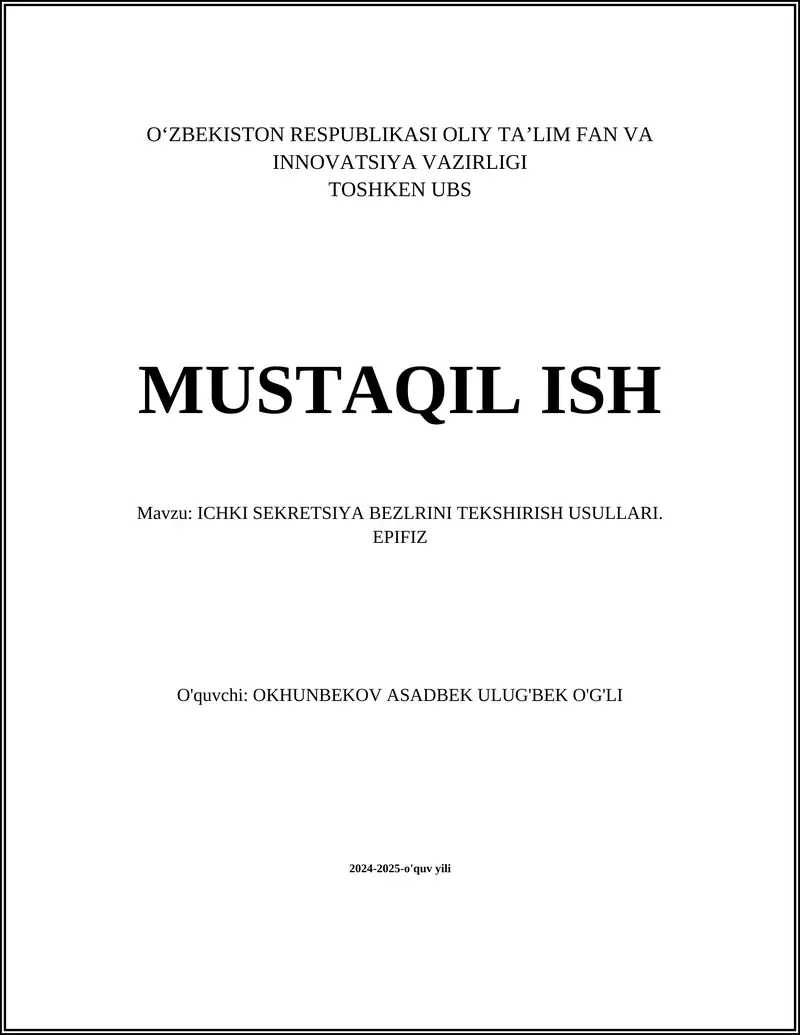 O‘ZBEKISTON RESPUBLIKASI OLIY TA’LIM FAN VA INNOVATSIYA VAZIRLIGI
TOSHKEN UBS

MUSTAQIL ISH

Mavzu: ICHKI SEKRETSIYA BEZLRINI TEKSHIRISH USULLARI. EPIFIZ

O'quvchi: OKHUNBEKOV ASADBEK ULUG'BEK O'G'LI

2024-2025-o'quv yili